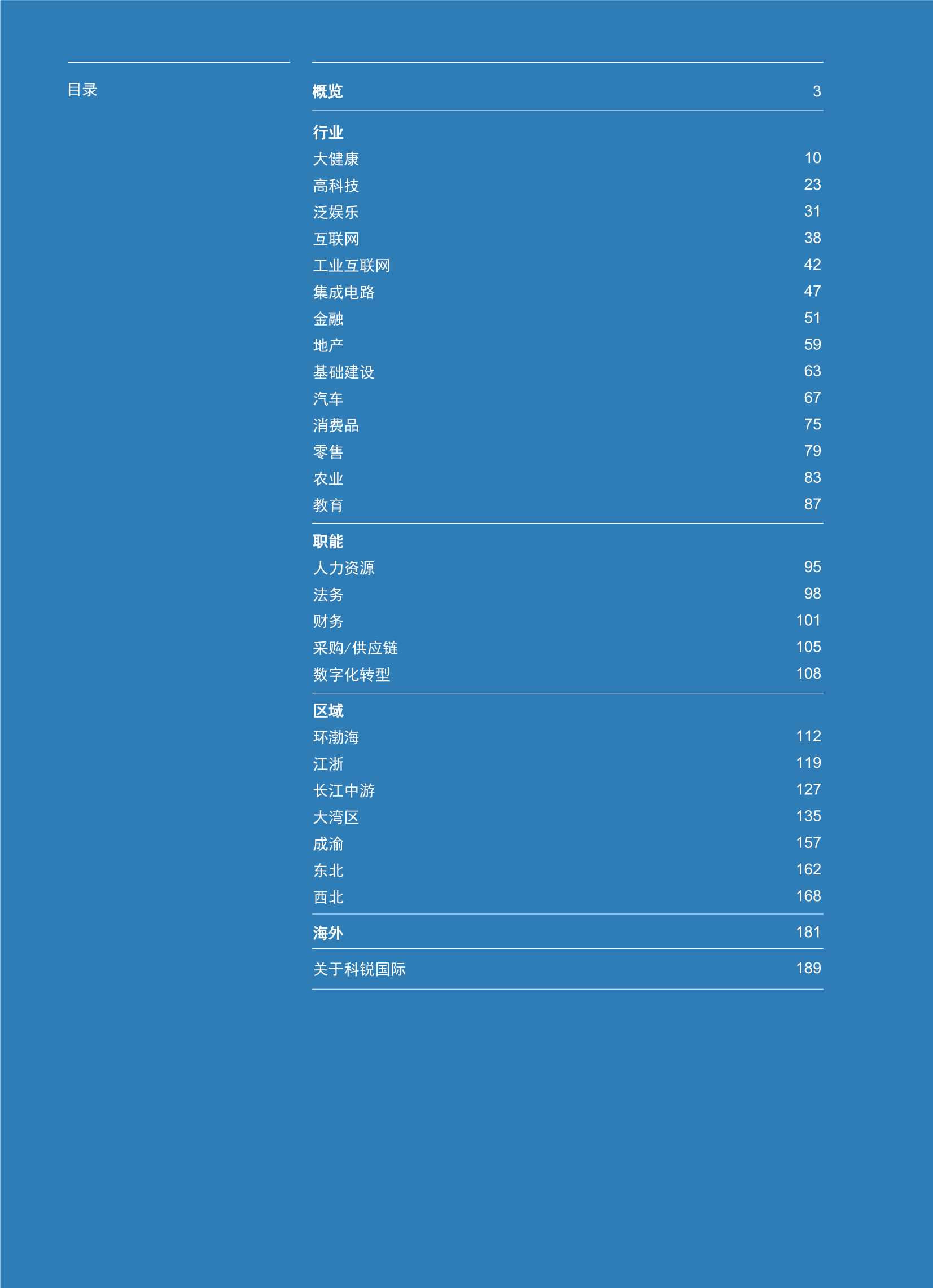 目录

概览 3

行业
大健康 10
高科技 23
泛娱乐 31
互联网 38
工业互联网 42
集成电路 47
金融 51
地产 59
基础建设 63
汽车 67
消费品 75
零售 79
农业 83
教育 87

职能
人力资源 95
法务 98
财务 101
采购/供应链 105
数字化转型 108

区域
环渤海 112
江浙 119
长江中游 127
大湾区 135
成渝 157
东北 162
西北 168

海外 181

关于科锐国际 189